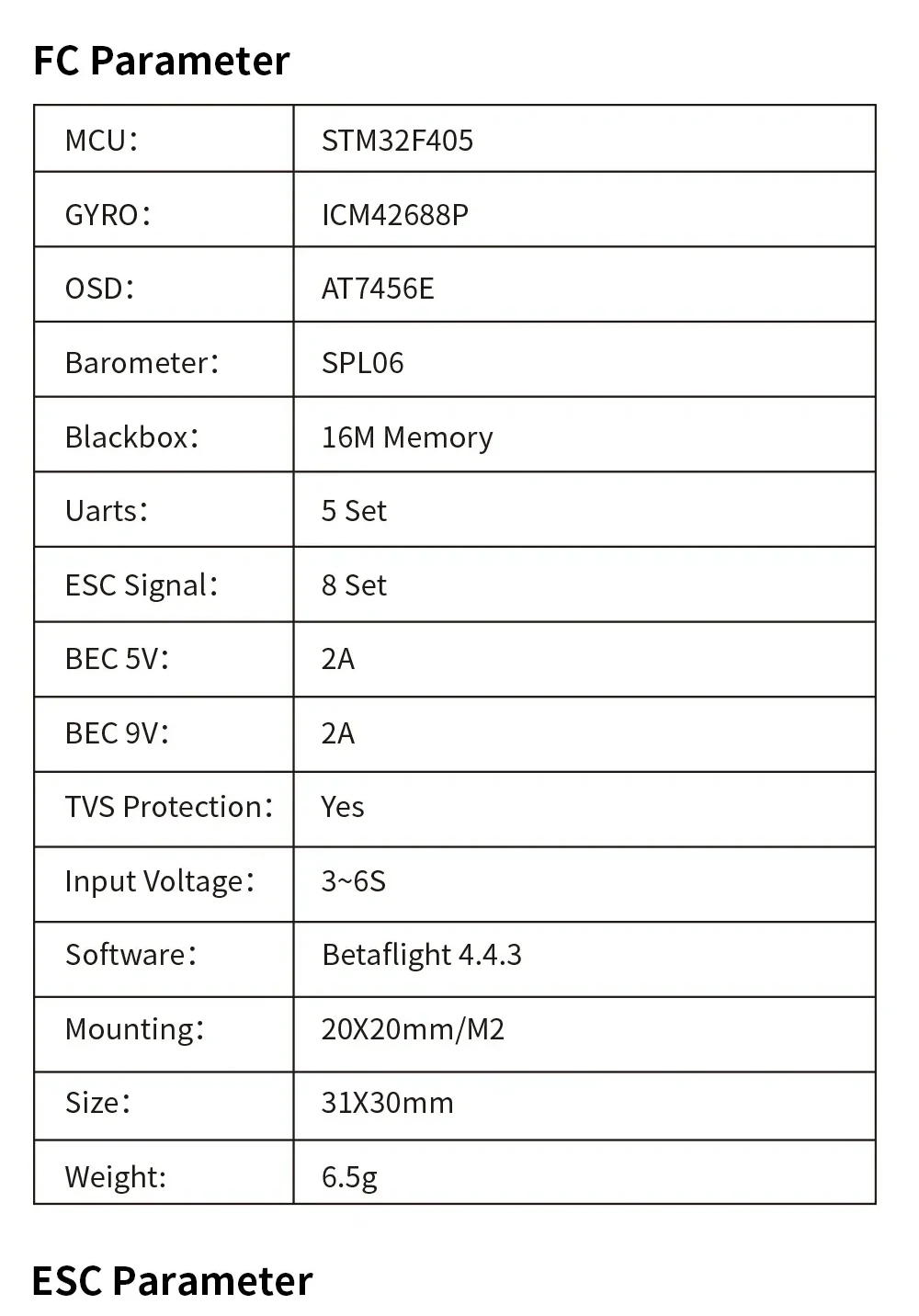 FC Parameter

| MCU： | STM32F405 |
|---|---|
| GYRO： | ICM42688P |
| OSD： | AT7456E |
| Barometer： | SPL06 |
| Blackbox： | 16M Memory |
| Uarts： | 5 Set |
| ESC Signal： | 8 Set |
| BEC 5V： | 2A |
| BEC 9V： | 2A |
| TVS Protection： | Yes |
| Input Voltage： | 3~6S |
| Software： | Betaflight 4.4.3 |
| Mounting： | 20X20mm/M2 |
| Size： | 31X30mm |
| Weight: | 6.5g |

ESC Parameter